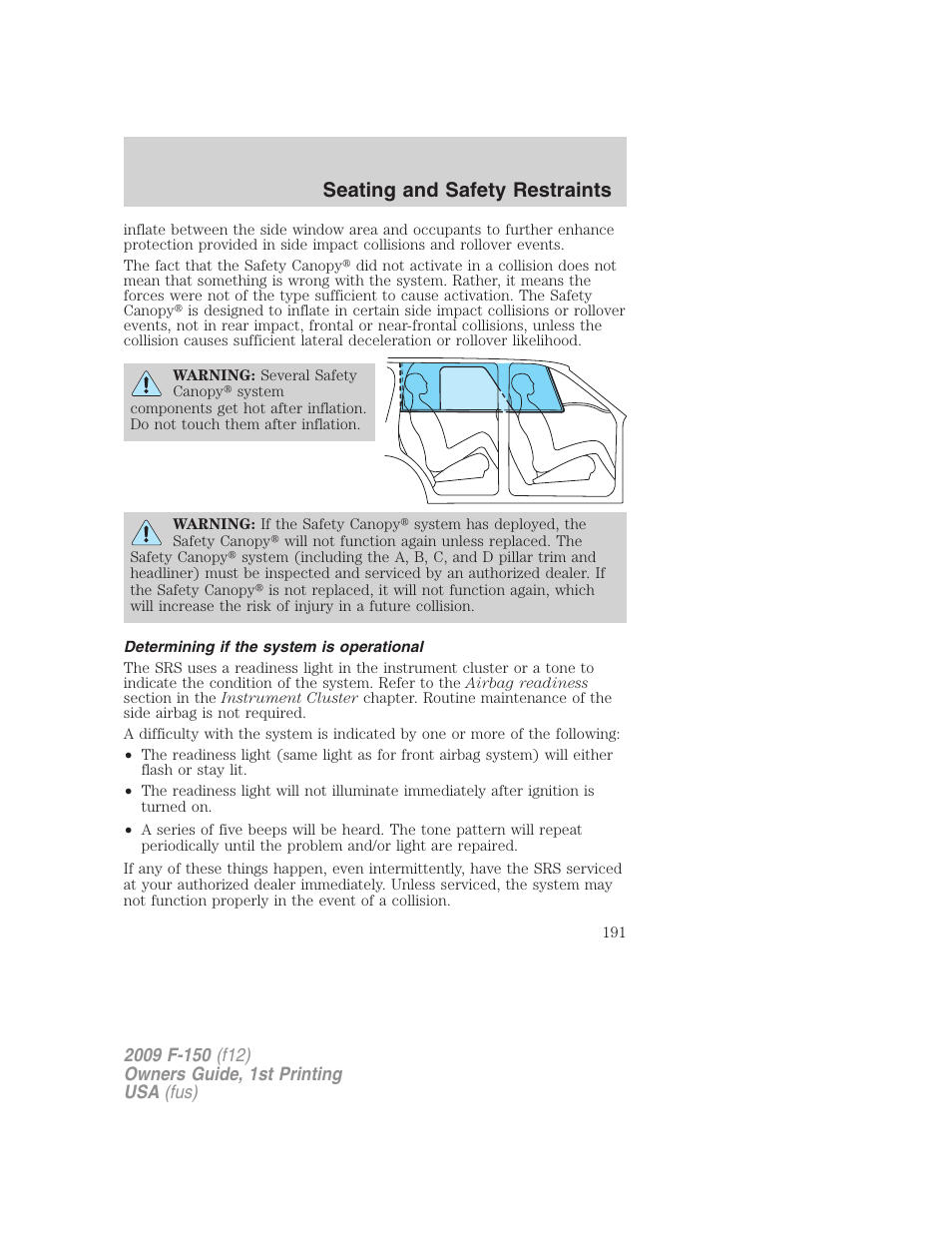 Seating and Safety Restraints

inflate between the side window area and occupants to further enhance protection provided in side impact collisions and rollover events.

The fact that the Safety Canopy® did not activate in a collision does not mean that something is wrong with the system. Rather, it means the forces were not of the type sufficient to cause activation. The Safety Canopy® is designed to inflate in certain side impact collisions or rollover events, not in rear impact, frontal or near-frontal collisions, unless the collision causes sufficient lateral deceleration or rollover likelihood.

WARNING: Several Safety Canopy® system components get hot after inflation. Do not touch them after inflation.

WARNING: If the Safety Canopy® system has deployed, the Safety Canopy® will not function again unless replaced. The Safety Canopy® system (including the A, B, C, and D pillar trim and headliner) must be inspected and serviced by an authorized dealer. If the Safety Canopy® is not replaced, it will not function again, which will increase the risk of injury in a future collision.

Determining if the system is operational

The SRS uses a readiness light in the instrument cluster or a tone to indicate the condition of the system. Refer to the Airbag readiness section in the Instrument Cluster chapter. Routine maintenance of the side airbag is not required.

A difficulty with the system is indicated by one or more of the following:

• The readiness light (same light as for front airbag system) will either flash or stay lit.

• The readiness light will not illuminate immediately after ignition is turned on.

• A series of five beeps will be heard. The tone pattern will repeat periodically until the problem and/or light are repaired.

If any of these things happen, even intermittently, have the SRS serviced at your authorized dealer immediately. Unless serviced, the system may not function properly in the event of a collision.

191

2009 F-150 (f12)
Owners Guide, 1st Printing
USA (fus)